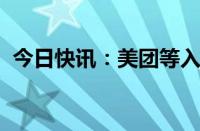 今日快讯：美团等入